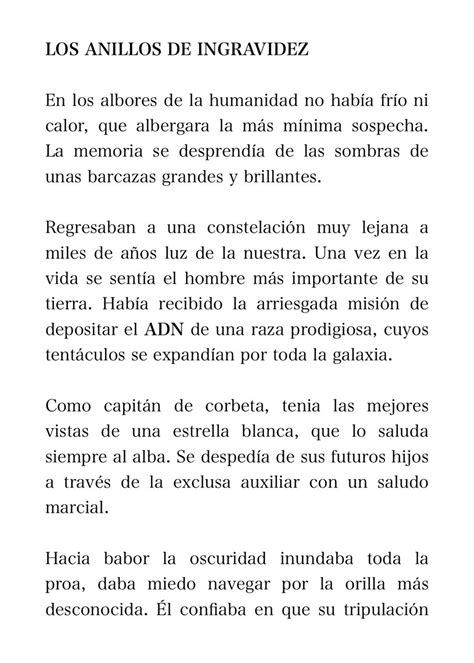 LOS ANILLOS DE INGRAVIDEZ

En los albores de la humanidad no había frío ni calor, que albergara la más mínima sospecha. La memoria se desprendía de las sombras de unas barcazas grandes y brillantes.

Regresaban a una constelación muy lejana a miles de años luz de la nuestra. Una vez en la vida se sentía el hombre más importante de su tierra. Había recibido la arriesgada misión de depositar el ADN de una raza prodigiosa, cuyos tentáculos se expandían por toda la galaxia.

Como capitán de corbeta, tenia las mejores vistas de una estrella blanca, que lo saluda siempre al alba. Se despedía de sus futuros hijos a través de la exclusa auxiliar con un saludo marcial.

Hacia babor la oscuridad inundaba toda la proa, daba miedo navegar por la orilla más desconocida. Él confiaba en que su tripulación